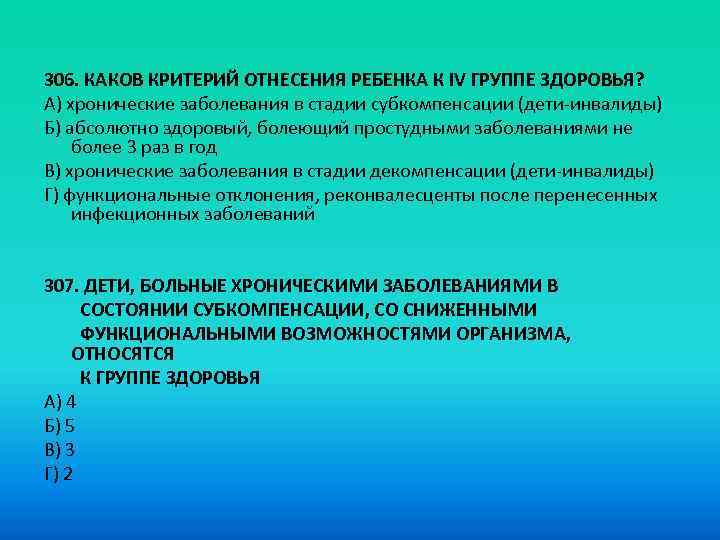 306. КАКОВ КРИТЕРИЙ ОТНЕСЕНИЯ РЕБЕНКА К IV ГРУППЕ ЗДОРОВЬЯ?
А) хронические заболевания в стадии субкомпенсации (дети-инвалиды)
Б) абсолютно здоровый, болеющий простудными заболеваниями не более 3 раз в год
В) хронические заболевания в стадии декомпенсации (дети-инвалиды)
Г) функциональные отклонения, реконвалесценты после перенесенных инфекционных заболеваний

307. ДЕТИ, БОЛЬНЫЕ ХРОНИЧЕСКИМИ ЗАБОЛЕВАНИЯМИ В СОСТОЯНИИ СУБКОМПЕНСАЦИИ, СО СНИЖЕННЫМИ ФУНКЦИОНАЛЬНЫМИ ВОЗМОЖНОСТЯМИ ОРГАНИЗМА, ОТНОСЯТСЯ К ГРУППЕ ЗДОРОВЬЯ
А) 4
Б) 5
В) 3
Г) 2